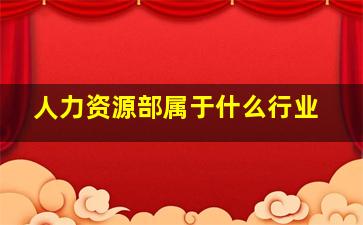 人力资源部属于什么行业